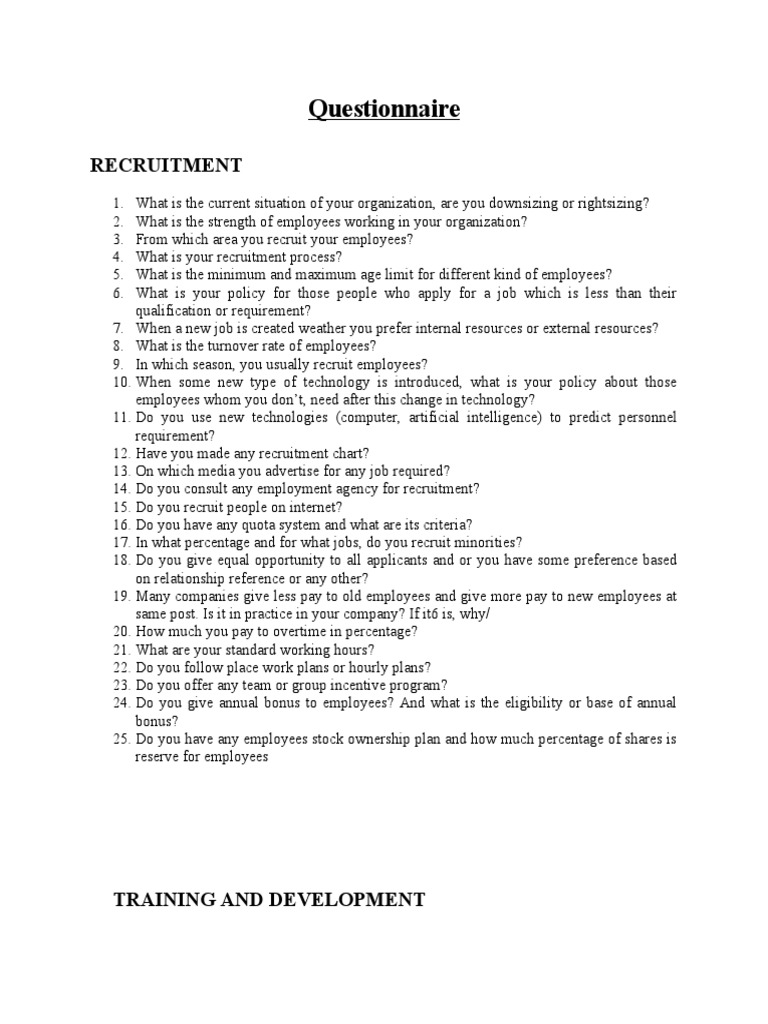 Questionnaire

RECRUITMENT

1. What is the current situation of your organization, are you downsizing or rightsizing?
2. What is the strength of employees working in your organization?
3. From which area you recruit your employees?
4. What is your recruitment process?
5. What is the minimum and maximum age limit for different kind of employees?
6. What is your policy for those people who apply for a job which is less than their qualification or requirement?
7. When a new job is created weather you prefer internal resources or external resources?
8. What is the turnover rate of employees?
9. In which season, you usually recruit employees?
10. When some new type of technology is introduced, what is your policy about those employees whom you don't, need after this change in technology?
11. Do you use new technologies (computer, artificial intelligence) to predict personnel requirement?
12. Have you made any recruitment chart?
13. On which media you advertise for any job required?
14. Do you consult any employment agency for recruitment?
15. Do you recruit people on internet?
16. Do you have any quota system and what are its criteria?
17. In what percentage and for what jobs, do you recruit minorities?
18. Do you give equal opportunity to all applicants and or you have some preference based on relationship reference or any other?
19. Many companies give less pay to old employees and give more pay to new employees at same post. Is it in practice in your company? If it6 is, why/
20. How much you pay to overtime in percentage?
21. What are your standard working hours?
22. Do you follow place work plans or hourly plans?
23. Do you offer any team or group incentive program?
24. Do you give annual bonus to employees? And what is the eligibility or base of annual bonus?
25. Do you have any employees stock ownership plan and how much percentage of shares is reserve for employees

TRAINING AND DEVELOPMENT